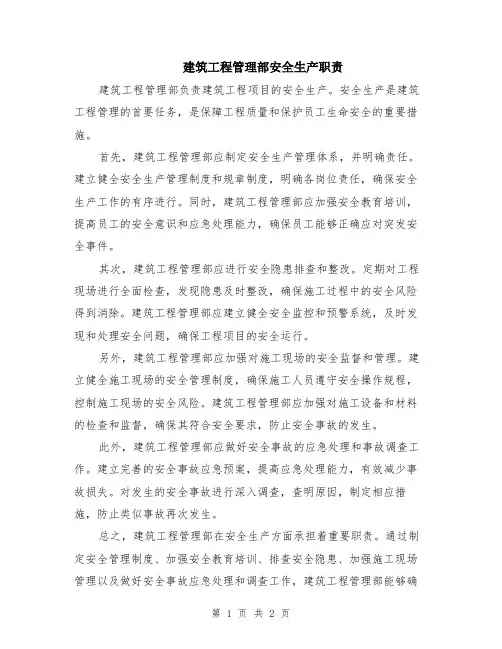 建筑工程管理部安全生产职责

建筑工程管理部负责建筑工程项目的安全生产。安全生产是建筑工程管理的首要任务，是保障工程质量和保护员工生命安全的重要措施。

首先，建筑工程管理部应制定安全生产管理体系，并明确责任。建立健全安全生产管理制度和规章制度，明确各岗位责任，确保安全生产工作的有序进行。同时，建筑工程管理部应加强安全教育培训，提高员工的安全意识和应急处理能力，确保员工能够正确应对突发安全事件。

其次，建筑工程管理部应进行安全隐患排查和整改。定期对工程现场进行全面检查，发现隐患及时整改，确保施工过程中的安全风险得到消除。建筑工程管理部应建立健全安全监控和预警系统，及时发现和处理安全问题，确保工程项目的安全运行。

另外，建筑工程管理部应加强对施工现场的安全监督和管理。建立健全施工现场的安全管理制度，确保施工人员遵守安全操作规程，控制施工现场的安全风险。建筑工程管理部应加强对施工设备和材料的检查和监督，确保其符合安全要求，防止安全事故的发生。

此外，建筑工程管理部应做好安全事故的应急处理和事故调查工作。建立完善的安全事故应急预案，提高应急处理能力，有效减少事故损失。对发生的安全事故进行深入调查，查明原因，制定相应措施，防止类似事故再次发生。

总之，建筑工程管理部在安全生产方面承担着重要职责。通过制定安全管理制度、加强安全教育培训、排查安全隐患、加强施工现场管理以及做好安全事故应急处理和调查工作，建筑工程管理部能够确

第 1 页 共 2 页